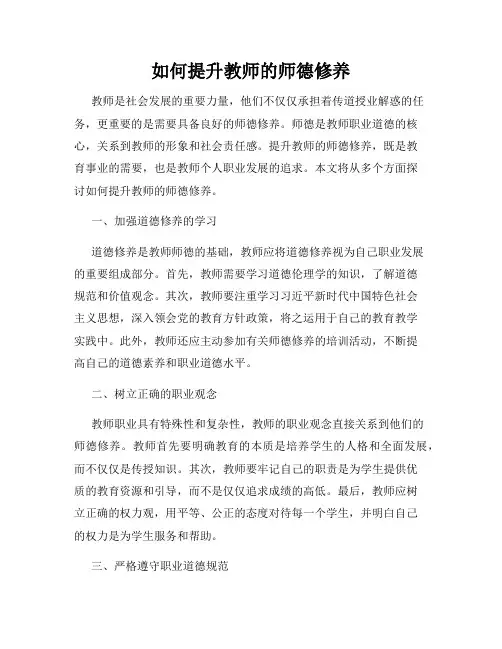 如何提升教师的师德修养

教师是社会发展的重要力量，他们不仅仅承担着传道授业解惑的任务，更重要的是需要具备良好的师德修养。师德是教师职业道德的核心，关系到教师的形象和社会责任感。提升教师的师德修养，既是教育事业的需要，也是教师个人职业发展的追求。本文将从多个方面探讨如何提升教师的师德修养。

一、加强道德修养的学习

道德修养是教师师德的基础，教师应将道德修养视为自己职业发展的重要组成部分。首先，教师需要学习道德伦理学的知识，了解道德规范和价值观念。其次，教师要注重学习习近平新时代中国特色社会主义思想，深入领会党的教育方针政策，将之运用于自己的教育教学实践中。此外，教师还应主动参加有关师德修养的培训活动，不断提高自己的道德素养和职业道德水平。

二、树立正确的职业观念

教师职业具有特殊性和复杂性，教师的职业观念直接关系到他们的师德修养。教师首先要明确教育的本质是培养学生的人格和全面发展，而不仅仅是传授知识。其次，教师要牢记自己的职责是为学生提供优质的教育资源和引导，而不是仅仅追求成绩的高低。最后，教师应树立正确的权力观，用平等、公正的态度对待每一个学生，并明白自己的权力是为学生服务和帮助。

三、严格遵守职业道德规范